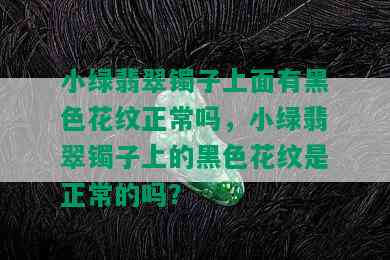 小绿翡翠镯子上面有黑色花纹正常吗，小绿翡翠镯子上的黑色花纹是正常的吗？